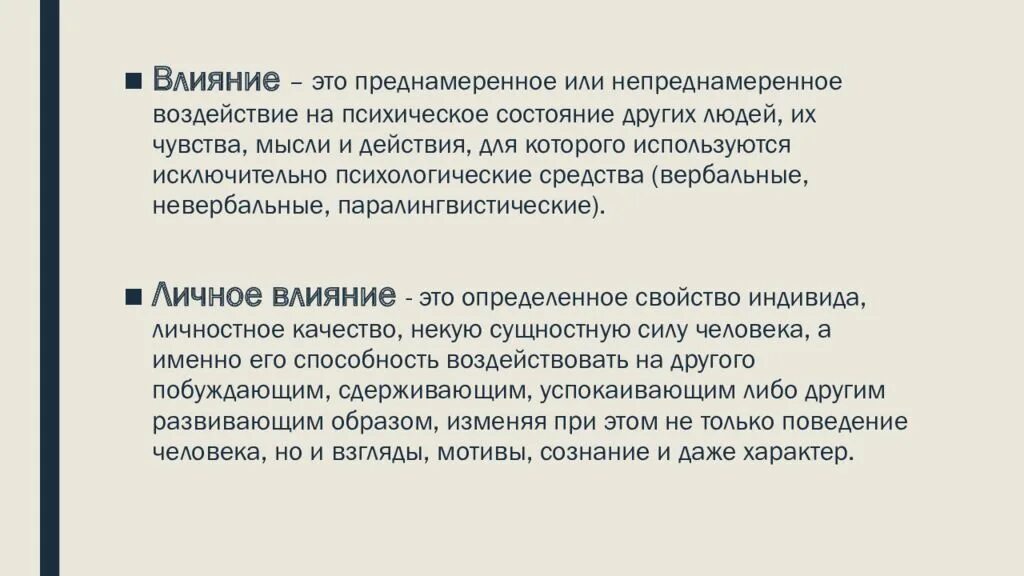 ■ Влияние – это преднамеренное или непреднамеренное воздействие на психическое состояние других людей, их чувства, мысли и действия, для которого используются исключительно психологические средства (вербальные, невербальные, паралингвистические).

■ Личное влияние - это определенное свойство индивида, личностное качество, некую сущностную силу человека, а именно его способность воздействовать на другого побуждающим, сдерживающим, успокаивающим либо другим развивающим образом, изменяя при этом не только поведение человека, но и взгляды, мотивы, сознание и даже характер.